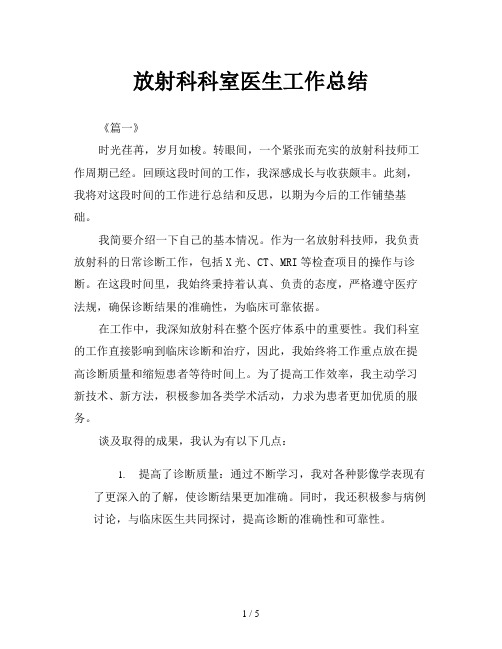 放射科科室医生工作总结

《篇一》

时光荏苒，岁月如梭。转眼间，一个紧张而充实的放射科技师工作周期已经。回顾这段时间的工作，我深感成长与收获颇丰。此刻，我将对这段时间的工作进行总结和反思，以期为今后的工作铺垫基础。

我简要介绍一下自己的基本情况。作为一名放射科技师，我负责放射科的日常诊断工作，包括X光、CT、MRI等检查项目的操作与诊断。在这段时间里，我始终秉持着认真、负责的态度，严格遵守医疗法规，确保诊断结果的准确性，为临床可靠依据。

在工作中，我深知放射科在整个医疗体系中的重要性。我们科室的工作直接影响到临床诊断和治疗，因此，我始终将工作重点放在提高诊断质量和缩短患者等待时间上。为了提高工作效率，我主动学习新技术、新方法，积极参加各类学术活动，力求为患者更加优质的服务。

谈及取得的成果，我认为有以下几点：

1. 提高了诊断质量：通过不断学习，我对各种影像学表现有了更深入的了解，使诊断结果更加准确。同时，我还积极参与病例讨论，与临床医生共同探讨，提高诊断的准确性和可靠性。

1 / 5